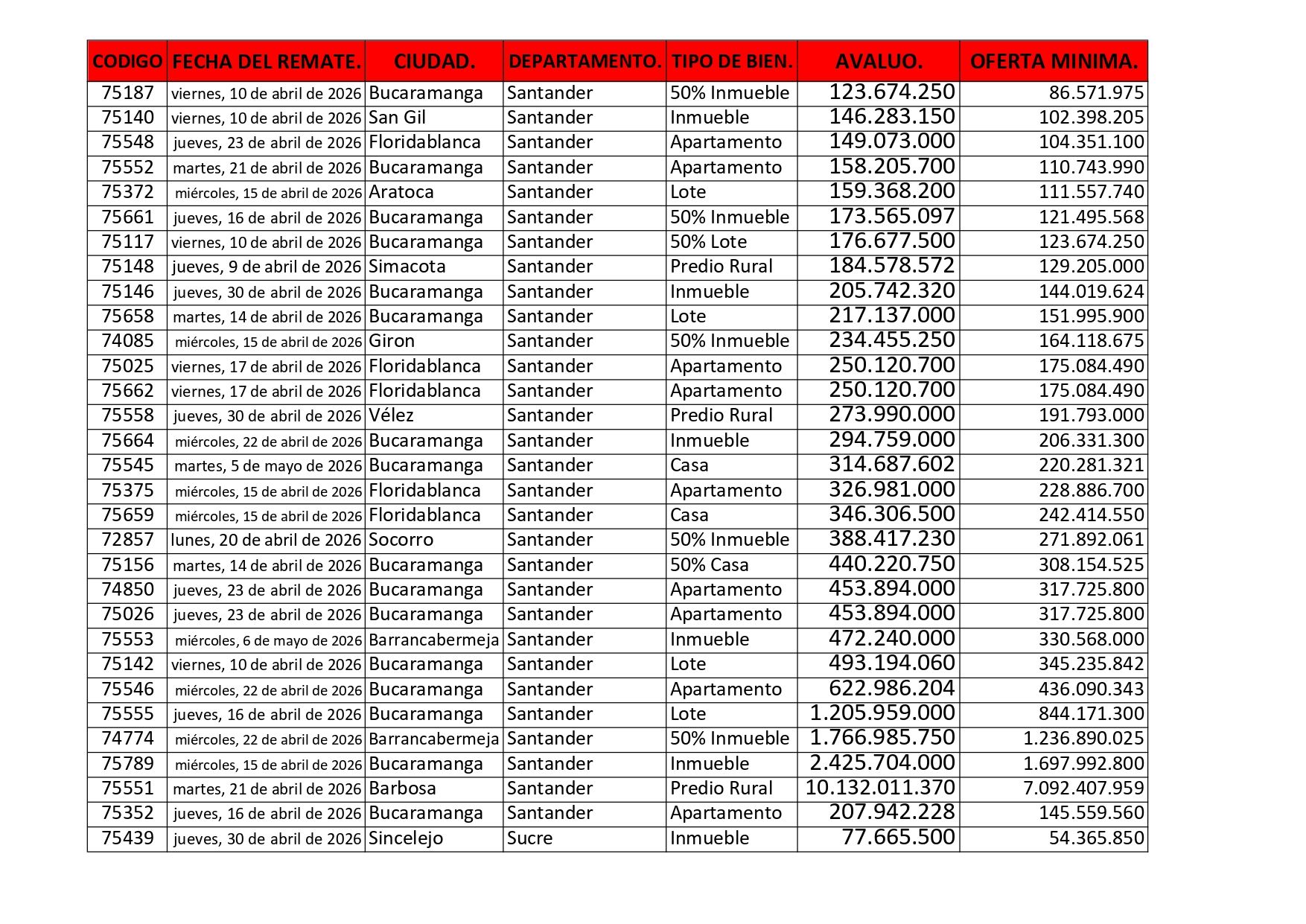 | CODIGO | FECHA DEL REMATE. | CIUDAD. | DEPARTAMENTO. | TIPO DE BIEN. | AVALUO. | OFERTA MINIMA. |
|---|---|---|---|---|---|---|
| 75187 | viernes, 10 de abril de 2026 | Bucaramanga | Santander | 50% Inmueble | 123.674.250 | 86.571.975 |
| 75140 | viernes, 10 de abril de 2026 | San Gil | Santander | Inmueble | 146.283.150 | 102.398.205 |
| 75548 | jueves, 23 de abril de 2026 | Floridablanca | Santander | Apartamento | 149.073.000 | 104.351.100 |
| 75552 | martes, 21 de abril de 2026 | Bucaramanga | Santander | Apartamento | 158.205.700 | 110.743.990 |
| 75372 | miércoles, 15 de abril de 2026 | Aratoca | Santander | Lote | 159.368.200 | 111.557.740 |
| 75661 | jueves, 16 de abril de 2026 | Bucaramanga | Santander | 50% Inmueble | 173.565.097 | 121.495.568 |
| 75117 | viernes, 10 de abril de 2026 | Bucaramanga | Santander | 50% Lote | 176.677.500 | 123.674.250 |
| 75148 | jueves, 9 de abril de 2026 | Simacota | Santander | Predio Rural | 184.578.572 | 129.205.000 |
| 75146 | jueves, 30 de abril de 2026 | Bucaramanga | Santander | Inmueble | 205.742.320 | 144.019.624 |
| 75658 | martes, 14 de abril de 2026 | Bucaramanga | Santander | Lote | 217.137.000 | 151.995.900 |
| 74085 | miércoles, 15 de abril de 2026 | Giron | Santander | 50% Inmueble | 234.455.250 | 164.118.675 |
| 75025 | viernes, 17 de abril de 2026 | Floridablanca | Santander | Apartamento | 250.120.700 | 175.084.490 |
| 75662 | viernes, 17 de abril de 2026 | Floridablanca | Santander | Apartamento | 250.120.700 | 175.084.490 |
| 75558 | jueves, 30 de abril de 2026 | Vélez | Santander | Predio Rural | 273.990.000 | 191.793.000 |
| 75664 | miércoles, 22 de abril de 2026 | Bucaramanga | Santander | Inmueble | 294.759.000 | 206.331.300 |
| 75545 | martes, 5 de mayo de 2026 | Bucaramanga | Santander | Casa | 314.687.602 | 220.281.321 |
| 75375 | miércoles, 15 de abril de 2026 | Floridablanca | Santander | Apartamento | 326.981.000 | 228.886.700 |
| 75659 | miércoles, 15 de abril de 2026 | Floridablanca | Santander | Casa | 346.306.500 | 242.414.550 |
| 72857 | lunes, 20 de abril de 2026 | Socorro | Santander | 50% Inmueble | 388.417.230 | 271.892.061 |
| 75156 | martes, 14 de abril de 2026 | Bucaramanga | Santander | 50% Casa | 440.220.750 | 308.154.525 |
| 74850 | jueves, 23 de abril de 2026 | Bucaramanga | Santander | Apartamento | 453.894.000 | 317.725.800 |
| 75026 | jueves, 23 de abril de 2026 | Bucaramanga | Santander | Apartamento | 453.894.000 | 317.725.800 |
| 75553 | miércoles, 6 de mayo de 2026 | Barrancabermeja | Santander | Inmueble | 472.240.000 | 330.568.000 |
| 75142 | viernes, 10 de abril de 2026 | Bucaramanga | Santander | Lote | 493.194.060 | 345.235.842 |
| 75546 | miércoles, 22 de abril de 2026 | Bucaramanga | Santander | Apartamento | 622.986.204 | 436.090.343 |
| 75555 | jueves, 16 de abril de 2026 | Bucaramanga | Santander | Lote | 1.205.959.000 | 844.171.300 |
| 74774 | miércoles, 22 de abril de 2026 | Barrancabermeja | Santander | 50% Inmueble | 1.766.985.750 | 1.236.890.025 |
| 75789 | miércoles, 15 de abril de 2026 | Bucaramanga | Santander | Inmueble | 2.425.704.000 | 1.697.992.800 |
| 75551 | martes, 21 de abril de 2026 | Barbosa | Santander | Predio Rural | 10.132.011.370 | 7.092.407.959 |
| 75352 | jueves, 16 de abril de 2026 | Bucaramanga | Santander | Apartamento | 207.942.228 | 145.559.560 |
| 75439 | jueves, 30 de abril de 2026 | Sincelejo | Sucre | Inmueble | 77.665.500 | 54.365.850 |